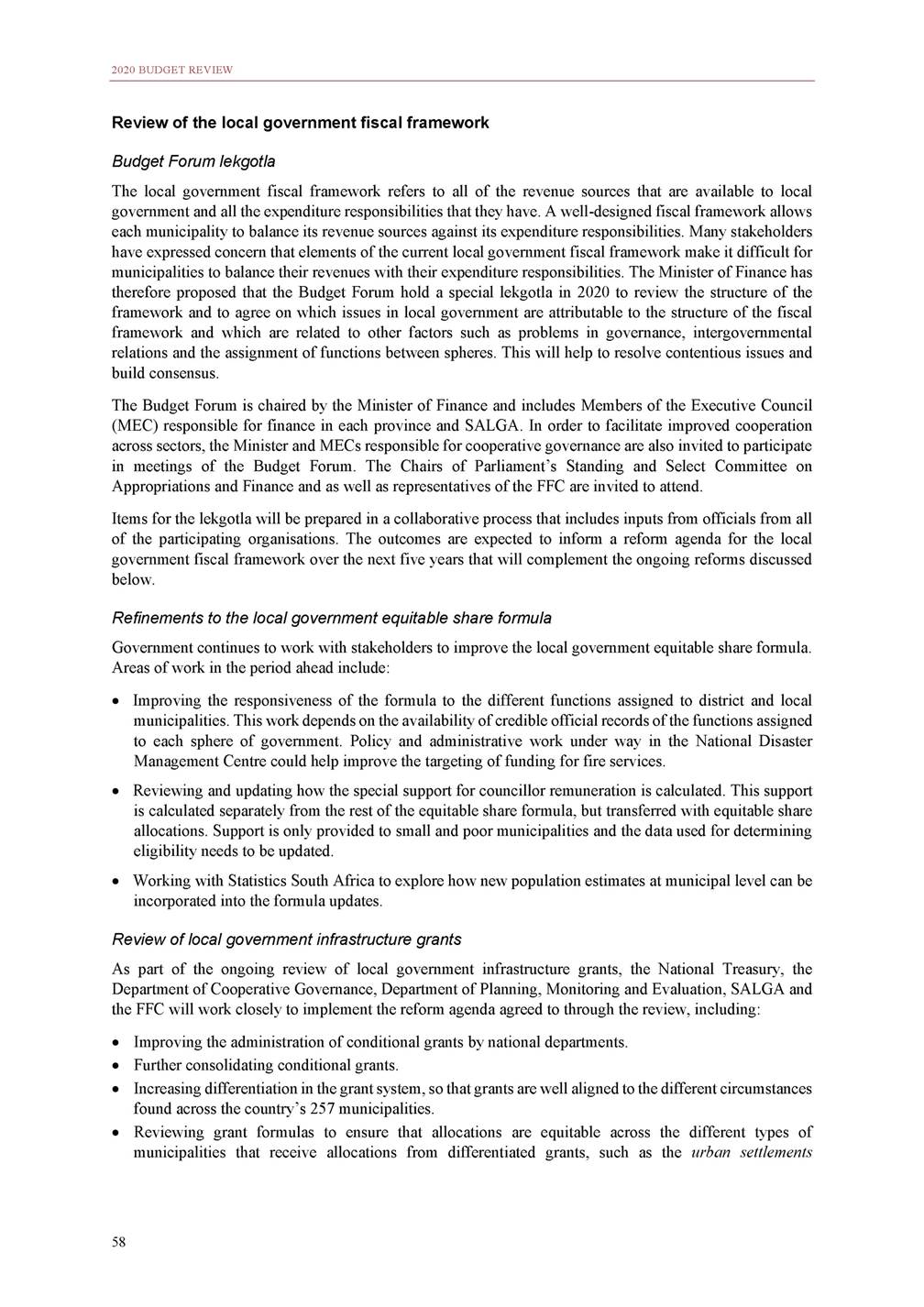 2020 BUDGET REVIEW

Review of the local government fiscal framework

Budget Forum lekgotla

The local government fiscal framework refers to all of the revenue sources that are available to local government and all the expenditure responsibilities that they have. A well-designed fiscal framework allows each municipality to balance its revenue sources against its expenditure responsibilities. Many stakeholders have expressed concern that elements of the current local government fiscal framework make it difficult for municipalities to balance their revenues with their expenditure responsibilities. The Minister of Finance has therefore proposed that the Budget Forum hold a special lekgotla in 2020 to review the structure of the framework and to agree on which issues in local government are attributable to the structure of the fiscal framework and which are related to other factors such as problems in governance, intergovernmental relations and the assignment of functions between spheres. This will help to resolve contentious issues and build consensus.

The Budget Forum is chaired by the Minister of Finance and includes Members of the Executive Council (MEC) responsible for finance in each province and SALGA. In order to facilitate improved cooperation across sectors, the Minister and MECs responsible for cooperative governance are also invited to participate in meetings of the Budget Forum. The Chairs of Parliament's Standing and Select Committee on Appropriations and Finance and as well as representatives of the FFC are invited to attend.

Items for the lekgotla will be prepared in a collaborative process that includes inputs from officials from all of the participating organisations. The outcomes are expected to inform a reform agenda for the local government fiscal framework over the next five years that will complement the ongoing reforms discussed below.

Refinements to the local government equitable share formula

Government continues to work with stakeholders to improve the local government equitable share formula. Areas of work in the period ahead include:

• Improving the responsiveness of the formula to the different functions assigned to district and local municipalities. This work depends on the availability of credible official records of the functions assigned to each sphere of government. Policy and administrative work under way in the National Disaster Management Centre could help improve the targeting of funding for fire services.

• Reviewing and updating how the special support for councillor remuneration is calculated. This support is calculated separately from the rest of the equitable share formula, but transferred with equitable share allocations. Support is only provided to small and poor municipalities and the data used for determining eligibility needs to be updated.

• Working with Statistics South Africa to explore how new population estimates at municipal level can be incorporated into the formula updates.

Review of local government infrastructure grants

As part of the ongoing review of local government infrastructure grants, the National Treasury, the Department of Cooperative Governance, Department of Planning, Monitoring and Evaluation, SALGA and the FFC will work closely to implement the reform agenda agreed to through the review, including:

• Improving the administration of conditional grants by national departments.
• Further consolidating conditional grants.
• Increasing differentiation in the grant system, so that grants are well aligned to the different circumstances found across the country's 257 municipalities.
• Reviewing grant formulas to ensure that allocations are equitable across the different types of municipalities that receive allocations from differentiated grants, such as the urban settlements

58